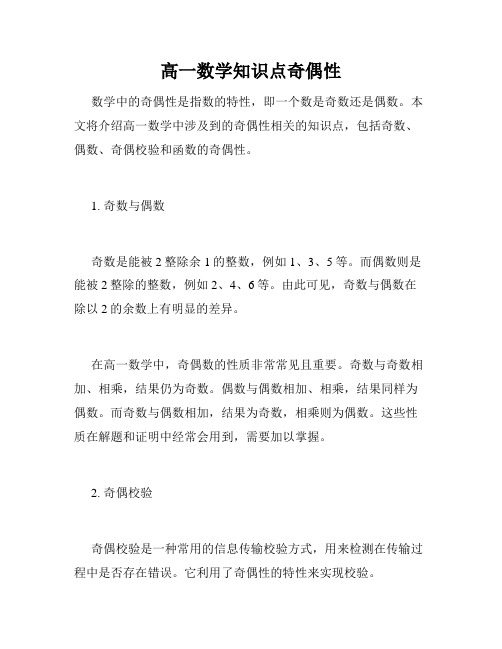 高一数学知识点奇偶性

数学中的奇偶性是指数的特性，即一个数是奇数还是偶数。本文将介绍高一数学中涉及到的奇偶性相关的知识点，包括奇数、偶数、奇偶校验和函数的奇偶性。

1. 奇数与偶数

奇数是能被 2 整除余 1 的整数，例如 1、3、5 等。而偶数则是能被 2 整除的整数，例如 2、4、6 等。由此可见，奇数与偶数在除以 2 的余数上有明显的差异。

在高一数学中，奇偶数的性质非常常见且重要。奇数与奇数相加、相乘，结果仍为奇数。偶数与偶数相加、相乘，结果同样为偶数。而奇数与偶数相加，结果为奇数，相乘则为偶数。这些性质在解题和证明中经常会用到，需要加以掌握。

2. 奇偶校验

奇偶校验是一种常用的信息传输校验方式，用来检测在传输过程中是否存在错误。它利用了奇偶性的特性来实现校验。